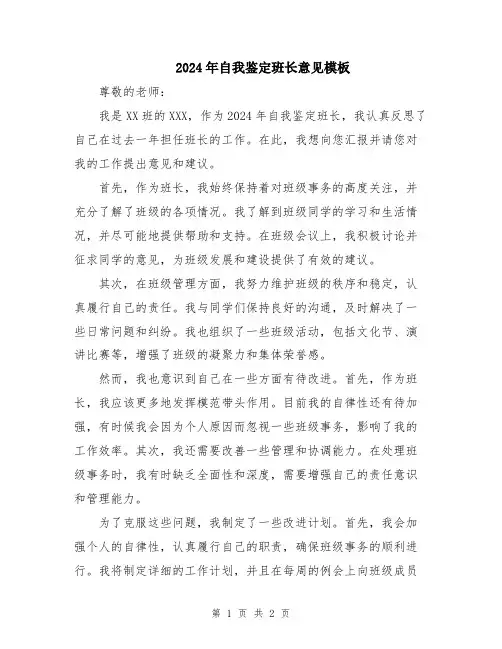 2024年自我鉴定班长意见模板

尊敬的老师：

我是XX班的XXX，作为2024年自我鉴定班长，我认真反思了自己在过去一年担任班长的工作。在此，我想向您汇报并请您对我的工作提出意见和建议。

首先，作为班长，我始终保持着对班级事务的高度关注，并充分了解了班级的各项情况。我了解到班级同学的学习和生活情况，并尽可能地提供帮助和支持。在班级会议上，我积极讨论并征求同学的意见，为班级发展和建设提供了有效的建议。

其次，在班级管理方面，我努力维护班级的秩序和稳定，认真履行自己的责任。我与同学们保持良好的沟通，及时解决了一些日常问题和纠纷。我也组织了一些班级活动，包括文化节、演讲比赛等，增强了班级的凝聚力和集体荣誉感。

然而，我也意识到自己在一些方面有待改进。首先，作为班长，我应该更多地发挥模范带头作用。目前我的自律性还有待加强，有时候我会因为个人原因而忽视一些班级事务，影响了我的工作效率。其次，我还需要改善一些管理和协调能力。在处理班级事务时，我有时缺乏全面性和深度，需要增强自己的责任意识和管理能力。

为了克服这些问题，我制定了一些改进计划。首先，我会加强个人的自律性，认真履行自己的职责，确保班级事务的顺利进行。我将制定详细的工作计划，并且在每周的例会上向班级成员

第 1 页 共 2 页